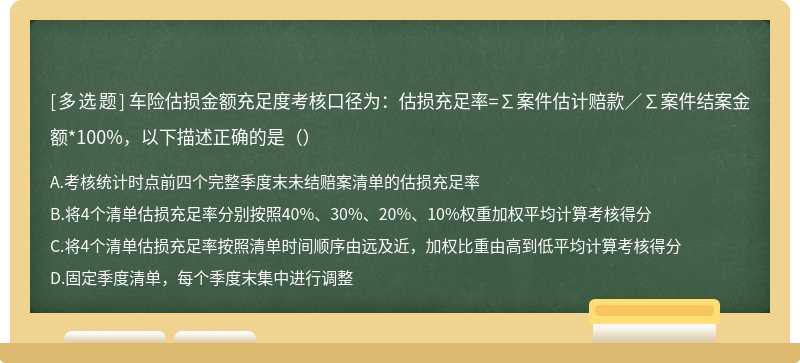 [多选题] 车险估损金额充足度考核口径为：估损充足率=Σ案件估计赔款／Σ案件结案金额*100%，以下描述正确的是（）

A.考核统计时点前四个完整季度末未结赔案清单的估损充足率
B.将4个清单估损充足率分别按照40%、30%、20%、10%权重加权平均计算考核得分
C.将4个清单估损充足率按照清单时间顺序由远及近，加权比重由高到低平均计算考核得分
D.固定季度清单，每个季度末集中进行调整